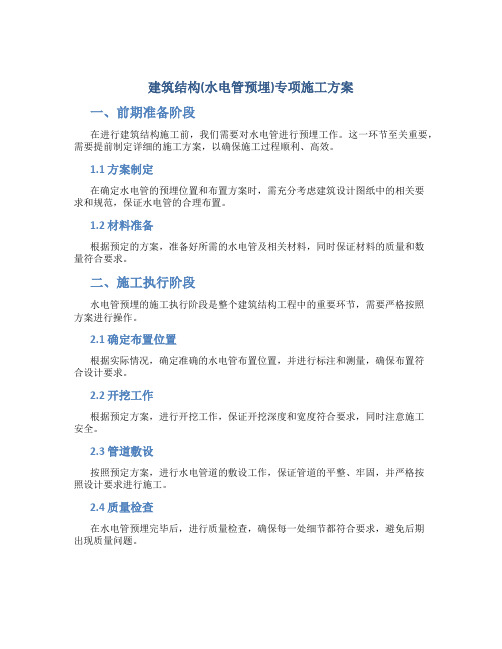 建筑结构(水电管预埋)专项施工方案

一、前期准备阶段

在进行建筑结构施工前，我们需要对水电管进行预埋工作。这一环节至关重要，需要提前制定详细的施工方案，以确保施工过程顺利、高效。

1.1 方案制定

在确定水电管的预埋位置和布置方案时，需充分考虑建筑设计图纸中的相关要求和规范，保证水电管的合理布置。

1.2 材料准备

根据预定的方案，准备好所需的水电管及相关材料，同时保证材料的质量和数量符合要求。

二、施工执行阶段

水电管预埋的施工执行阶段是整个建筑结构工程中的重要环节，需要严格按照方案进行操作。

2.1 确定布置位置

根据实际情况，确定准确的水电管布置位置，并进行标注和测量，确保布置符合设计要求。

2.2 开挖工作

根据预定方案，进行开挖工作，保证开挖深度和宽度符合要求，同时注意施工安全。

2.3 管道敷设

按照预定方案，进行水电管道的敷设工作，保证管道的平整、牢固，并严格按照设计要求进行施工。

2.4 质量检查

在水电管预埋完毕后，进行质量检查，确保每一处细节都符合要求，避免后期出现质量问题。